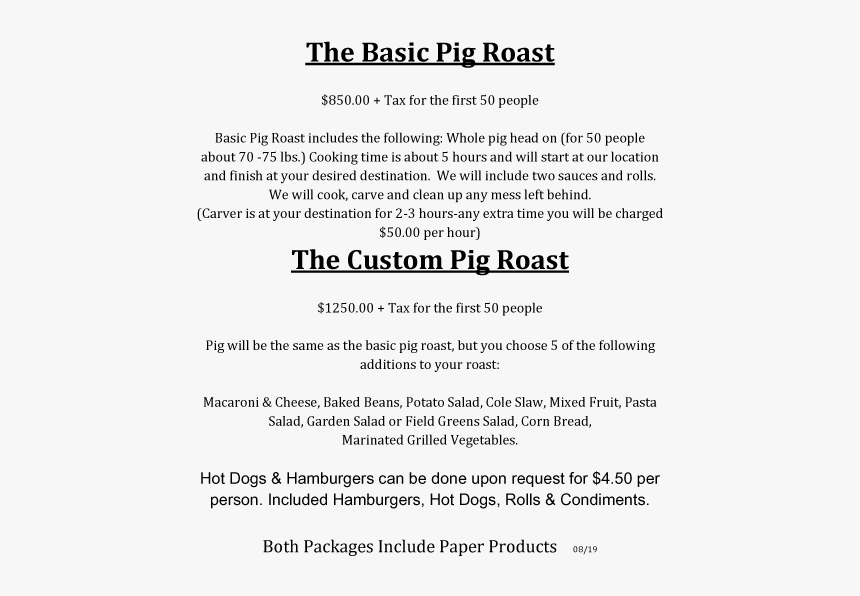 The Basic Pig Roast

\$850.00 + Tax for the first 50 people

Basic Pig Roast includes the following: Whole pig head on (for 50 people about 70 -75 lbs.) Cooking time is about 5 hours and will start at our location and finish at your desired destination.  We will include two sauces and rolls. We will cook, carve and clean up any mess left behind.
(Carver is at your destination for 2-3 hours-any extra time you will be charged \$50.00 per hour)

The Custom Pig Roast

\$1250.00 + Tax for the first 50 people

Pig will be the same as the basic pig roast, but you choose 5 of the following additions to your roast:

Macaroni & Cheese, Baked Beans, Potato Salad, Cole Slaw, Mixed Fruit, Pasta Salad, Garden Salad or Field Greens Salad, Corn Bread,
Marinated Grilled Vegetables.

Hot Dogs & Hamburgers can be done upon request for \$4.50 per person. Included Hamburgers, Hot Dogs, Rolls & Condiments.

Both Packages Include Paper Products 08/19